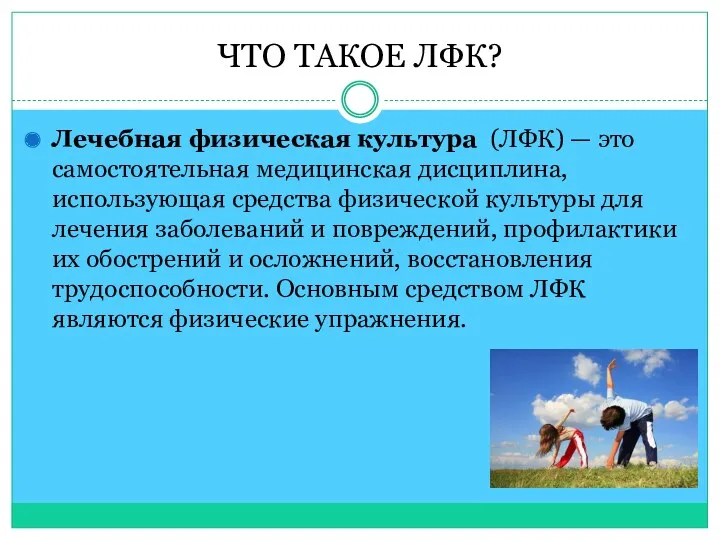 ЧТО ТАКОЕ ЛФК?

Лечебная физическая культура (ЛФК) — это самостоятельная медицинская дисциплина, использующая средства физической культуры для лечения заболеваний и повреждений, профилактики их обострений и осложнений, восстановления трудоспособности. Основным средством ЛФК являются физические упражнения.